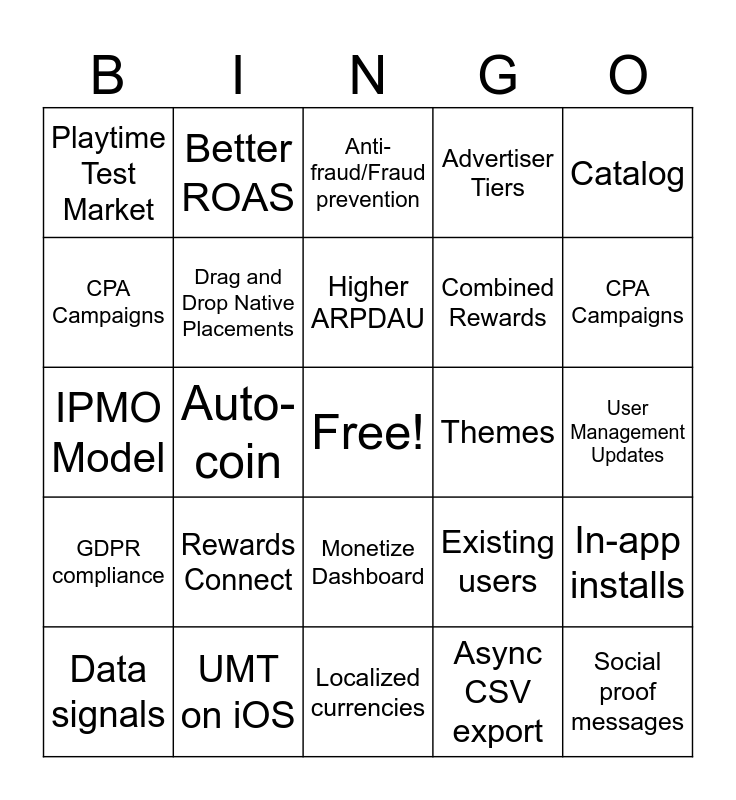 | B | I | N | G | O |
|---|---|---|---|---|
| Playtime Test Market | Better ROAS | Anti-fraud/Fraud prevention | Advertiser Tiers | Catalog |
| CPA Campaigns | Drag and Drop Native Placements | Higher ARPDAU | Combined Rewards | CPA Campaigns |
| IPMO Model | Auto-coin | Free! | Themes | User Management Updates |
| GDPR compliance | Rewards Connect | Monetize Dashboard | Existing users | In-app installs |
| Data signals | UMT on iOS | Localized currencies | Async CSV export | Social proof messages |